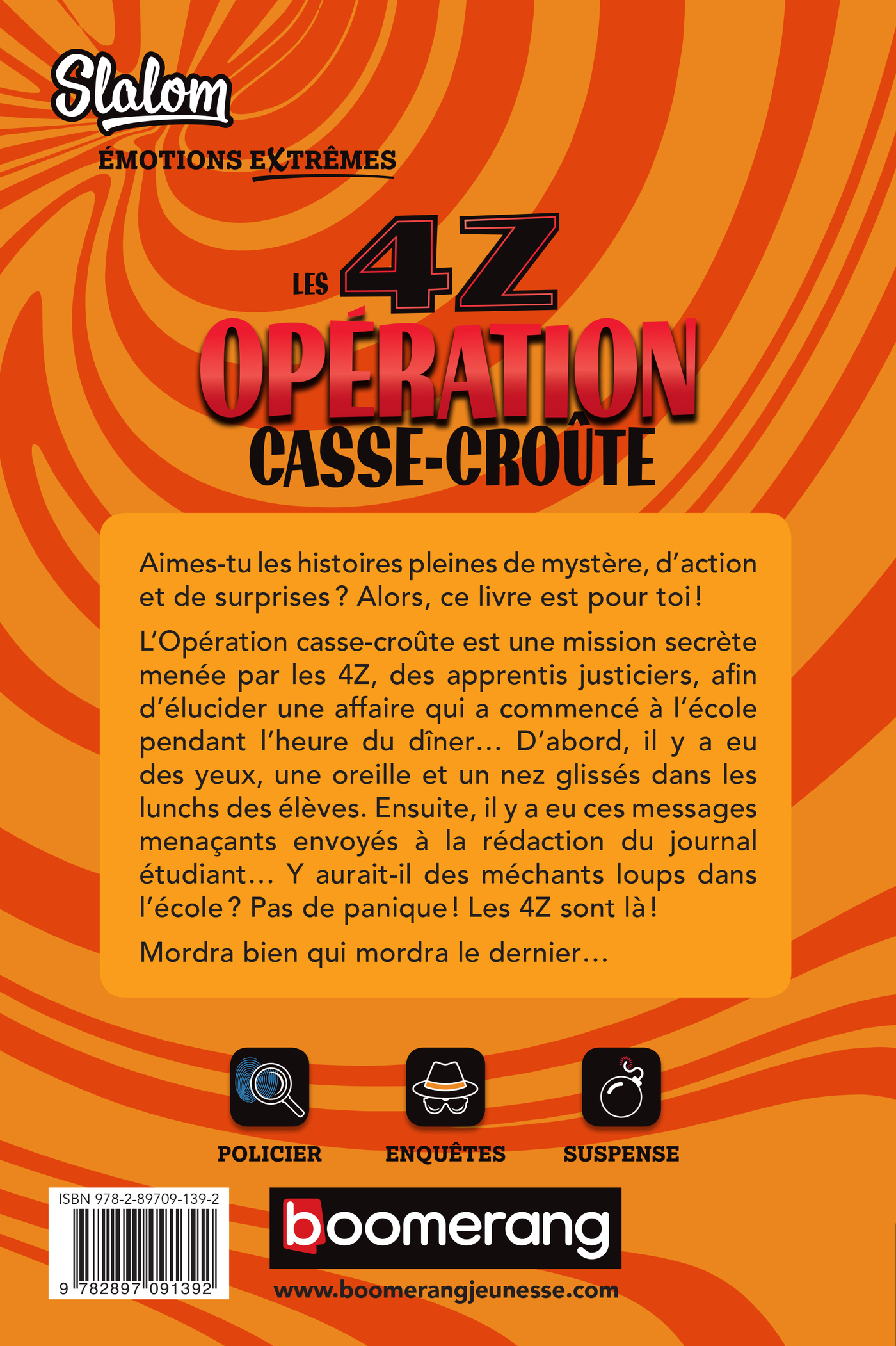 Slalom

ÉMOTIONS EXTRÊMES

LES 4Z

OPÉRATION CASSE-CROÛTE

Aimes-tu les histoires pleines de mystère, d'action et de surprises ? Alors, ce livre est pour toi !

L'Opération casse-croûte est une mission secrète menée par les 4Z, des apprentis justiciers, afin d'élucider une affaire qui a commencé à l'école pendant l'heure du dîner… D'abord, il y a eu des yeux, une oreille et un nez glissés dans les lunchs des élèves. Ensuite, il y a eu ces messages menaçants envoyés à la rédaction du journal étudiant… Y aurait-il des méchants loups dans l'école ? Pas de panique ! Les 4Z sont là !

Mordra bien qui mordra le dernier…

POLICIER

ENQUÊTES

SUSPENSE

ISBN 978-2-89709-139-2

9 782897 091392

boomerang

www.boomerangjeunesse.com